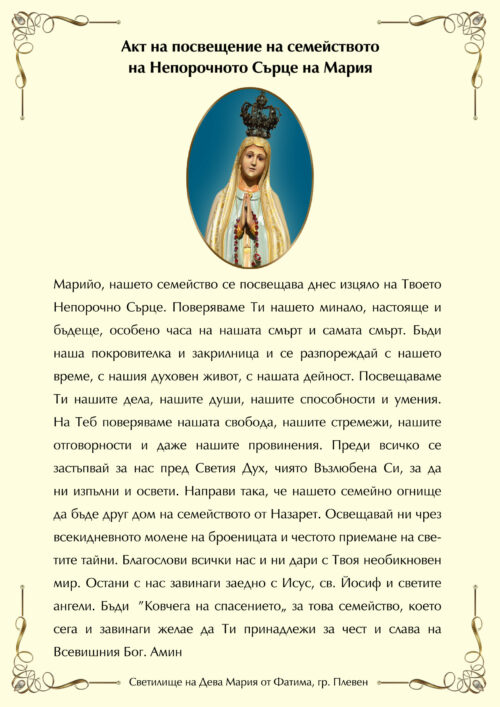 Акт на посвещение на семейството на Непорочното Сърце на Мария

Марийо, нашето семейство се посвещава днес изцяло на Твоето Непорочно Сърце. Поверяваме Ти нашето минало, настояще и бъдеще, особено часа на нашата смърт и самата смърт. Бъди наша покровителка и закрилница и се разпореждай с нашето време, с нашия духовен живот, с нашата дейност. Посвещаваме Ти нашите дела, нашите души, нашите способности и умения. На Теб поверяваме нашата свобода, нашите стремежи, нашите отговорности и даже нашите провинения. Преди всичко се застъпвай за нас пред Светия Дух, чиято Възлюбена Си, за да ни изпълни и освети. Направи така, че нашето семейно огнище да бъде друг дом на семейството от Назарет. Освещавай ни чрез всекидневното молене на броеницата и честото приемане на светите тайни. Благослови всички нас и ни дари с Твоя необикновен мир. Остани с нас завинаги заедно с Исус, св. Йосиф и светите ангели. Бъди "Ковчега на спасението„ за това семейство, което сега и завинаги желае да Ти принадлежи за чест и слава на Всевишния Бог. Амин

Светилище на Дева Мария от Фатима, гр. Плевен